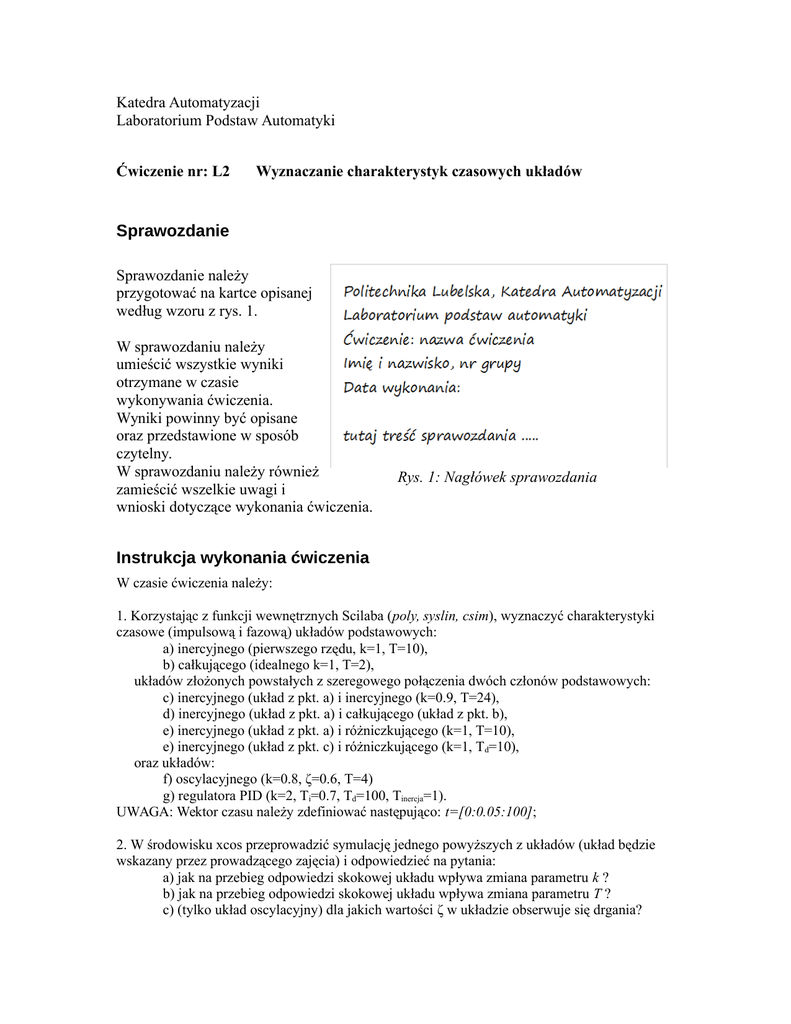 Katedra Automatyzacji
Laboratorium Podstaw Automatyki

Ćwiczenie nr: L2 Wyznaczanie charakterystyk czasowych układów

Sprawozdanie

Sprawozdanie należy przygotować na kartce opisanej według wzoru z rys. 1.

W sprawozdaniu należy umieścić wszystkie wyniki otrzymane w czasie wykonywania ćwiczenia. Wyniki powinny być opisane oraz przedstawione w sposób czytelny.
W sprawozdaniu należy również zamieścić wszelkie uwagi i wnioski dotyczące wykonania ćwiczenia.

Politechnika Lubelska, Katedra Automatyzacji
Laboratorium podstaw automatyki
Ćwiczenie: nazwa ćwiczenia
Imię i nazwisko, nr grupy
Data wykonania:

tutaj treść sprawozdania .....

Rys. 1: Nagłówek sprawozdania

Instrukcja wykonania ćwiczenia

W czasie ćwiczenia należy:

1. Korzystając z funkcji wewnętrznych Scilaba (poly, syslin, csim), wyznaczyć charakterystyki czasowe (impulsową i fazową) układów podstawowych:
a) inercyjnego (pierwszego rzędu, k=1, T=10),
b) całkującego (idealnego k=1, T=2),
układów złożonych powstałych z szeregowego połączenia dwóch członów podstawowych:
c) inercyjnego (układ z pkt. a) i inercyjnego (k=0.9, T=24),
d) inercyjnego (układ z pkt. a) i całkującego (układ z pkt. b),
e) inercyjnego (układ z pkt. a) i różniczkującego (k=1, T=10),
e) inercyjnego (układ z pkt. c) i różniczkującego (k=1, $T_d$=10),
oraz układów:
f) oscylacyjnego (k=0.8, ζ=0.6, T=4)
g) regulatora PID (k=2, $T_i$=0.7, $T_d$=100, $T_{inercja}$=1).
UWAGA: Wektor czasu należy zdefiniować następująco: t=[0:0.05:100];

2. W środowisku xcos przeprowadzić symulację jednego powyższych z układów (układ będzie wskazany przez prowadzącego zajęcia) i odpowiedzieć na pytania:
a) jak na przebieg odpowiedzi skokowej układu wpływa zmiana parametru k ?
b) jak na przebieg odpowiedzi skokowej układu wpływa zmiana parametru T ?
c) (tylko układ oscylacyjny) dla jakich wartości ζ w układzie obserwuje się drgania?